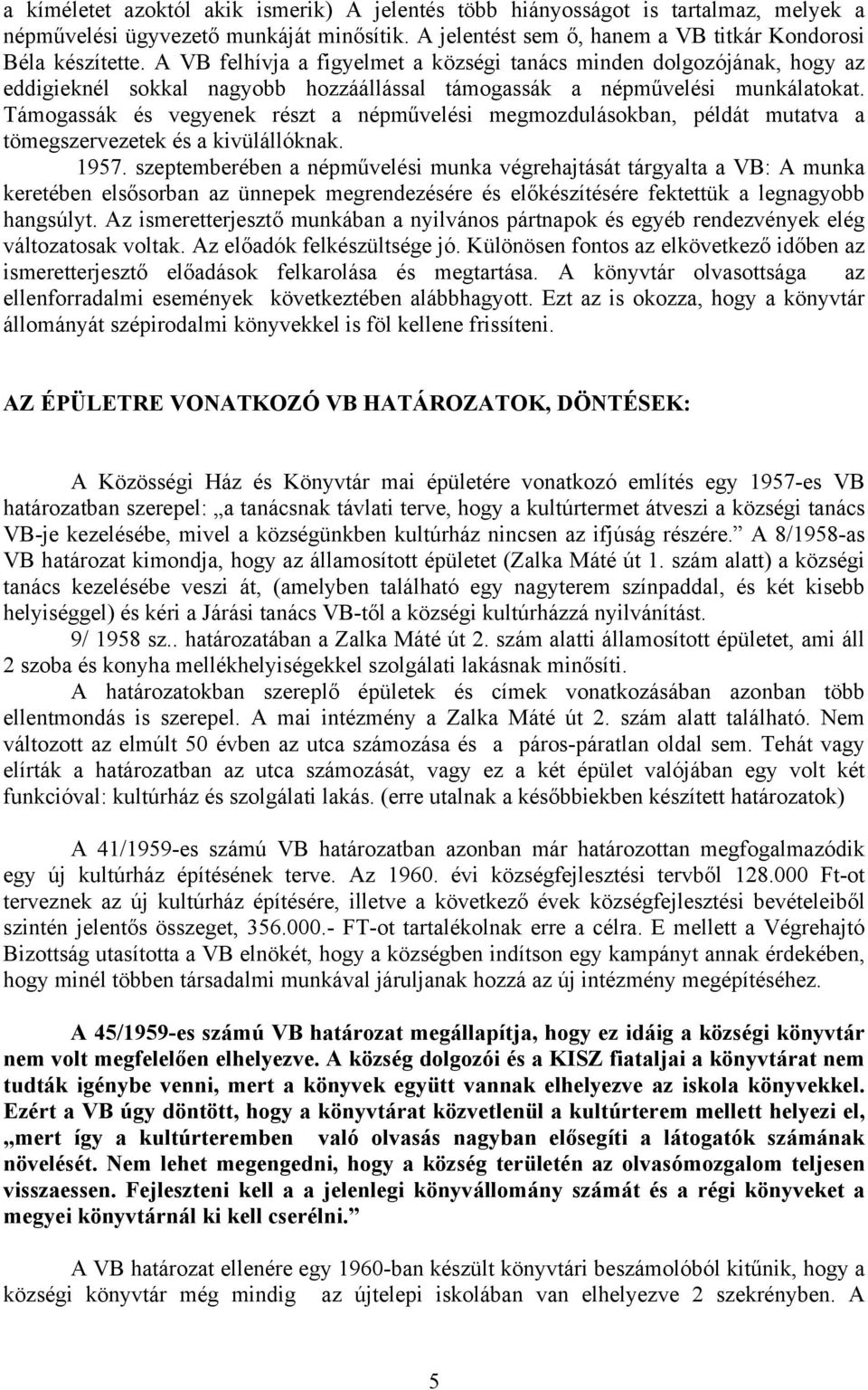 a kíméletet azoktól akik ismerik) A jelentés több hiányosságot is tartalmaz, melyek a népművelési ügyvezető munkáját minősítik. A jelentést sem ő, hanem a VB titkár Kondorosi Béla készítette. A VB felhívja a figyelmet a községi tanács minden dolgozójának, hogy az eddigieknél sokkal nagyobb hozzáállással támogassák a népművelési munkálatokat. Támogassák és vegyenek részt a népművelési megmozdulásokban, példát mutatva a tömegszervezetek és a kivülállóknak.

1957. szeptemberében a népművelési munka végrehajtását tárgyalta a VB: A munka keretében elsősorban az ünnepek megrendezésére és előkészítésére fektettük a legnagyobb hangsúlyt. Az ismeretterjesztő munkában a nyilvános pártnapok és egyéb rendezvények elég változatosak voltak. Az előadók felkészültsége jó. Különösen fontos az elkövetkező időben az ismeretterjesztő előadások felkarolása és megtartása. A könyvtár olvasottsága az ellenforradalmi események következtében alábbhagyott. Ezt az is okozza, hogy a könyvtár állományát szépirodalmi könyvekkel is föl kellene frissíteni.

AZ ÉPÜLETRE VONATKOZÓ VB HATÁROZATOK, DÖNTÉSEK:

A Közösségi Ház és Könyvtár mai épületére vonatkozó említés egy 1957-es VB határozatban szerepel: „a tanácsnak távlati terve, hogy a kultúrtermet átveszi a községi tanács VB-je kezelésébe, mivel a községünkben kultúrház nincsen az ifjúság részére.” A 8/1958-as VB határozat kimondja, hogy az államosított épületet (Zalka Máté út 1. szám alatt) a községi tanács kezelésébe veszi át, (amelyben található egy nagyterem színpaddal, és két kisebb helyiséggel) és kéri a Járási tanács VB-től a községi kultúrházzá nyilvánítást.

9/ 1958 sz.. határozatában a Zalka Máté út 2. szám alatti államosított épületet, ami áll 2 szoba és konyha mellékhelyiségekkel szolgálati lakásnak minősíti.

A határozatokban szereplő épületek és címek vonatkozásában azonban több ellentmondás is szerepel. A mai intézmény a Zalka Máté út 2. szám alatt található. Nem változott az elmúlt 50 évben az utca számozása és a páros-páratlan oldal sem. Tehát vagy elírták a határozatban az utca számozását, vagy ez a két épület valójában egy volt két funkcióval: kultúrház és szolgálati lakás. (erre utalnak a későbbiekben készített határozatok)

A 41/1959-es számú VB határozatban azonban már határozottan megfogalmazódik egy új kultúrház építésének terve. Az 1960. évi községfejlesztési tervből 128.000 Ft-ot terveznek az új kultúrház építésére, illetve a következő évek községfejlesztési bevételeiből szintén jelentős összeget, 356.000.- FT-ot tartalékolnak erre a célra. E mellett a Végrehajtó Bizottság utasította a VB elnökét, hogy a községben indítson egy kampányt annak érdekében, hogy minél többen társadalmi munkával járuljanak hozzá az új intézmény megépítéséhez.

A 45/1959-es számú VB határozat megállapítja, hogy ez idáig a községi könyvtár nem volt megfelelően elhelyezve. A község dolgozói és a KISZ fiataljai a könyvtárat nem tudták igénybe venni, mert a könyvek együtt vannak elhelyezve az iskola könyvekkel. Ezért a VB úgy döntött, hogy a könyvtárat közvetlenül a kultúrterem mellett helyezi el, „mert így a kultúrteremben való olvasás nagyban elősegíti a látogatók számának növelését. Nem lehet megengedni, hogy a község területén az olvasómozgalom teljesen visszaessen. Fejleszteni kell a a jelenlegi könyvállomány számát és a régi könyveket a megyei könyvtárnál ki kell cserélni.”

A VB határozat ellenére egy 1960-ban készült könyvtári beszámolóból kitűnik, hogy a községi könyvtár még mindig az újtelepi iskolában van elhelyezve 2 szekrényben. A

5